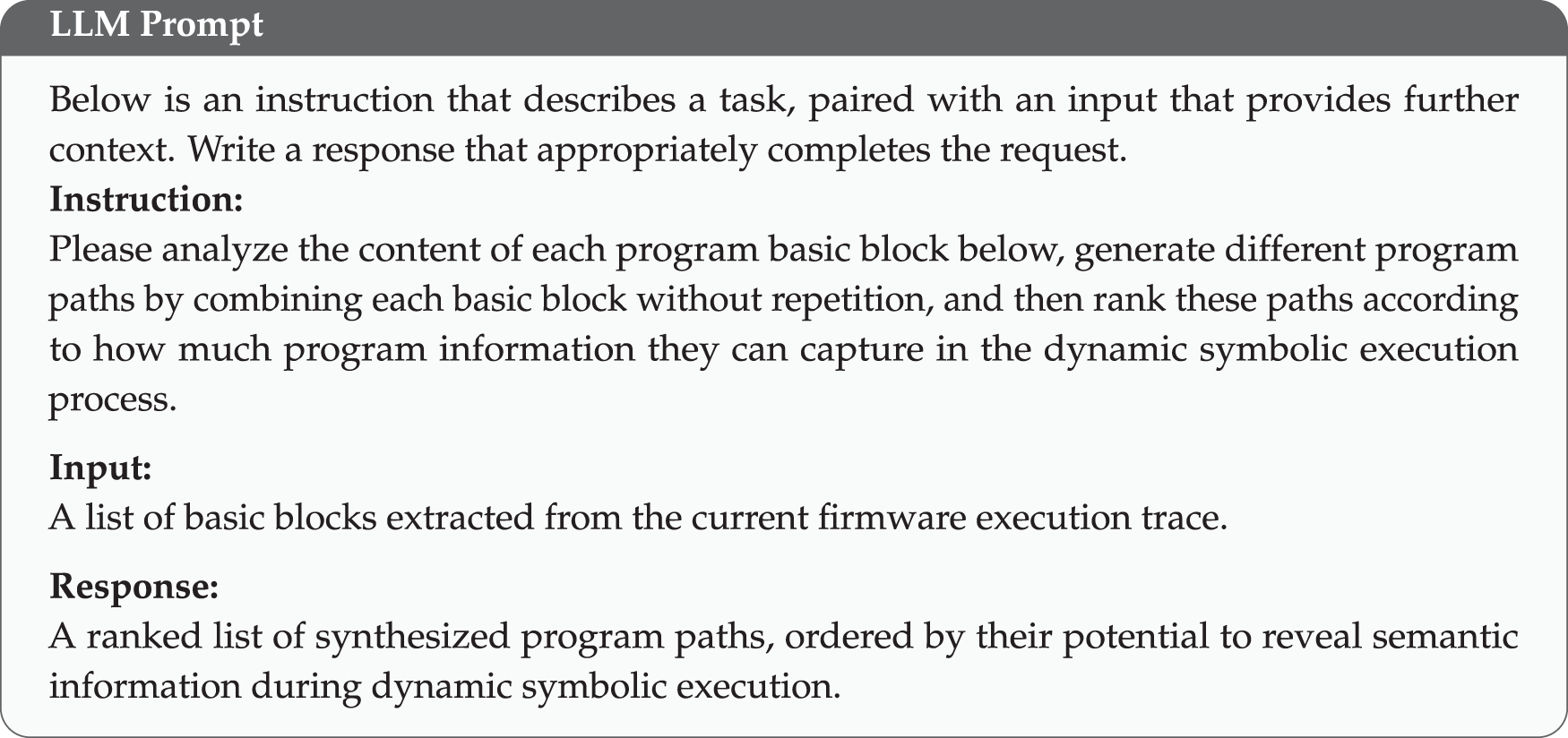 LLM Prompt

Below is an instruction that describes a task, paired with an input that provides further context. Write a response that appropriately completes the request.

Instruction:

Please analyze the content of each program basic block below, generate different program paths by combining each basic block without repetition, and then rank these paths according to how much program information they can capture in the dynamic symbolic execution process.

Input:

A list of basic blocks extracted from the current firmware execution trace.

Response:

A ranked list of synthesized program paths, ordered by their potential to reveal semantic information during dynamic symbolic execution.